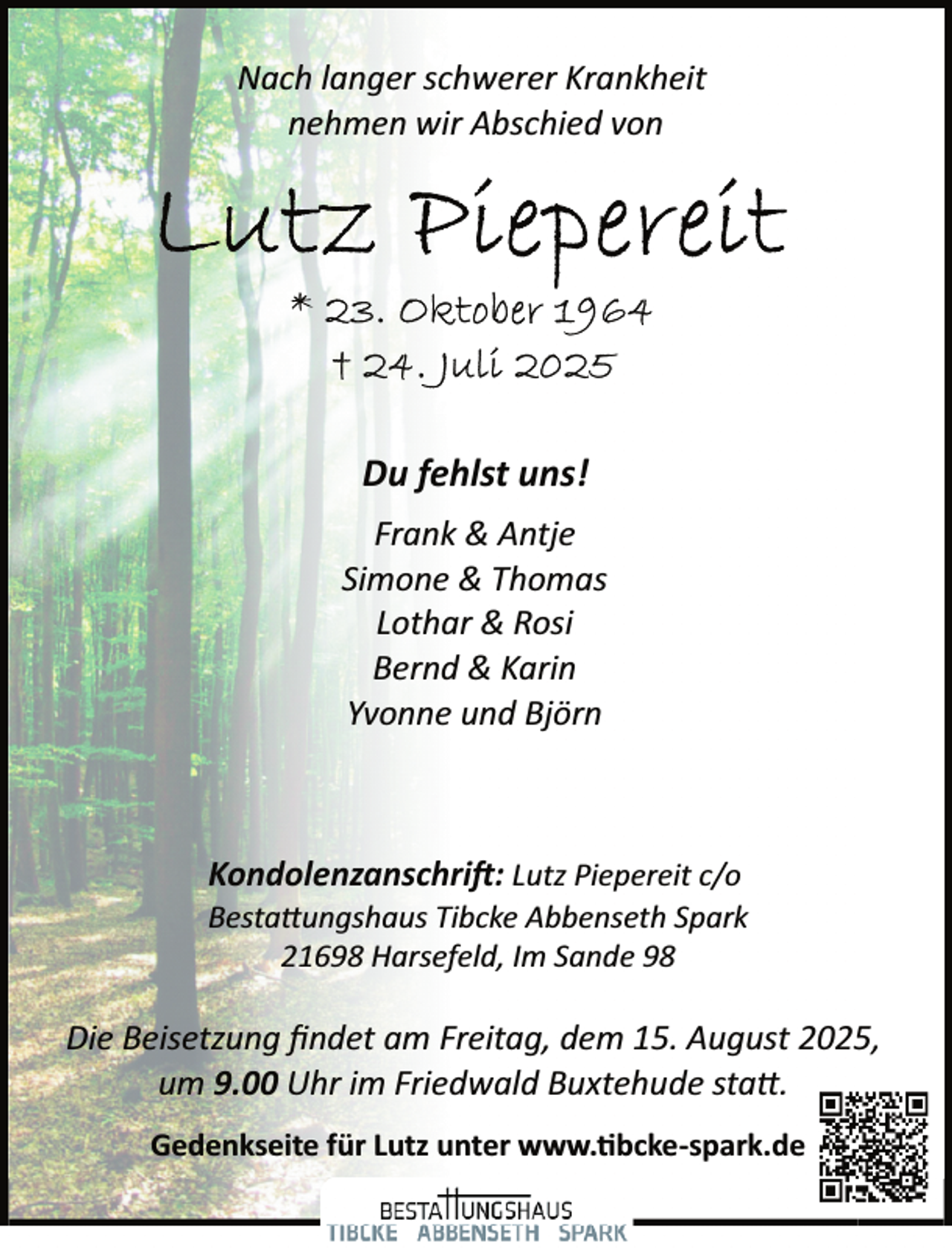 Nach langer schwerer Krankheit nehmen wir Abschied von

Lutz Piepereit

* 23. Oktober 1964
† 24. Juli 2025

Du fehlst uns!

Frank & Antje
Simone & Thomas
Lothar & Rosi
Bernd & Karin
Yvonne und Björn

Kondolenzanschrift: Lutz Piepereit c/o Bestattungshaus Tibcke Abbenseth Spark 21698 Harsefeld, Im Sande 98

Die Beisetzung findet am Freitag, dem 15. August 2025, um 9.00 Uhr im Friedwald Buxtehude statt.

Gedenkseite für Lutz unter www.tibcke-spark.de

BESTATTUNGSHAUS
TIBCKE ABBENSETH SPARK